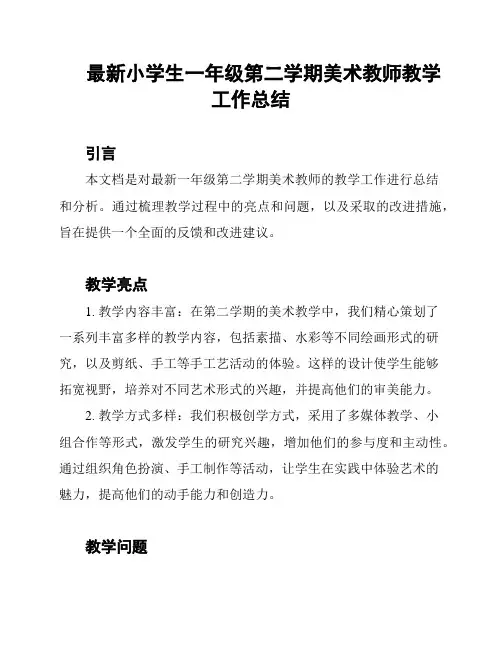 最新小学生一年级第二学期美术教师教学工作总结

引言

本文档是对最新一年级第二学期美术教师的教学工作进行总结和分析。通过梳理教学过程中的亮点和问题，以及采取的改进措施，旨在提供一个全面的反馈和改进建议。

教学亮点

1. 教学内容丰富：在第二学期的美术教学中，我们精心策划了一系列丰富多样的教学内容，包括素描、水彩等不同绘画形式的研究，以及剪纸、手工等手工艺活动的体验。这样的设计使学生能够拓宽视野，培养对不同艺术形式的兴趣，并提高他们的审美能力。

2. 教学方式多样：我们积极创学方式，采用了多媒体教学、小组合作等形式，激发学生的研究兴趣，增加他们的参与度和主动性。通过组织角色扮演、手工制作等活动，让学生在实践中体验艺术的魅力，提高他们的动手能力和创造力。

教学问题